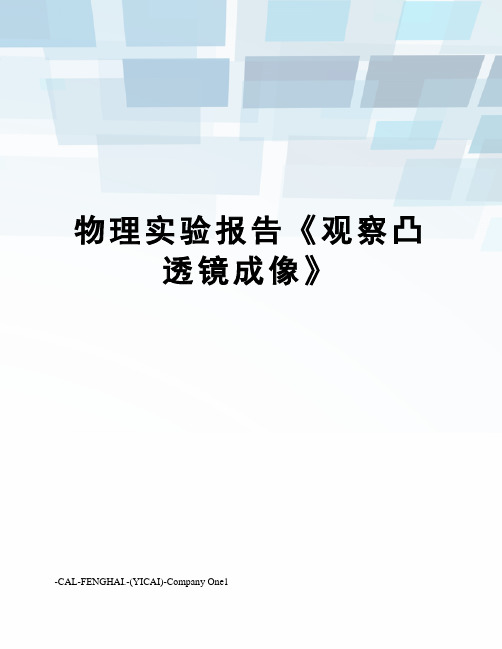 物理实验报告《观察凸透镜成像》

-CAL-FENGHAI.-(YICAI)-Company One1